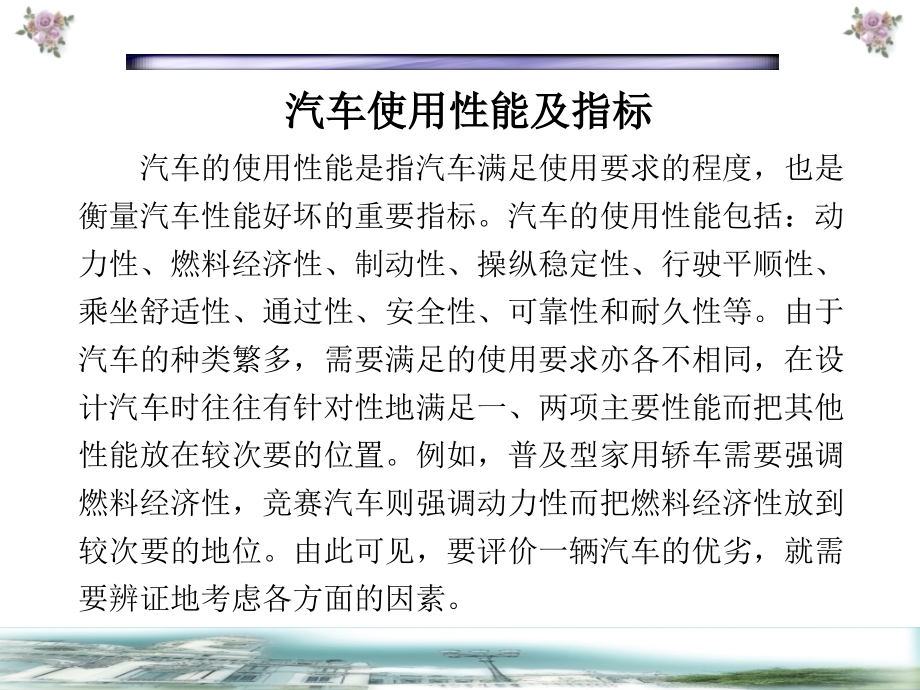 汽车使用性能及指标

汽车的使用性能是指汽车满足使用要求的程度，也是衡量汽车性能好坏的重要指标。汽车的使用性能包括：动力性、燃料经济性、制动性、操纵稳定性、行驶平顺性、乘坐舒适性、通过性、安全性、可靠性和耐久性等。由于汽车的种类繁多，需要满足的使用要求亦各不相同，在设计汽车时往往有针对性地满足一、两项主要性能而把其他性能放在较次要的位置。例如，普及型家用轿车需要强调燃料经济性，竞赛汽车则强调动力性而把燃料经济性放到较次要的地位。由此可见，要评价一辆汽车的优劣，就需要辨证地考虑各方面的因素。